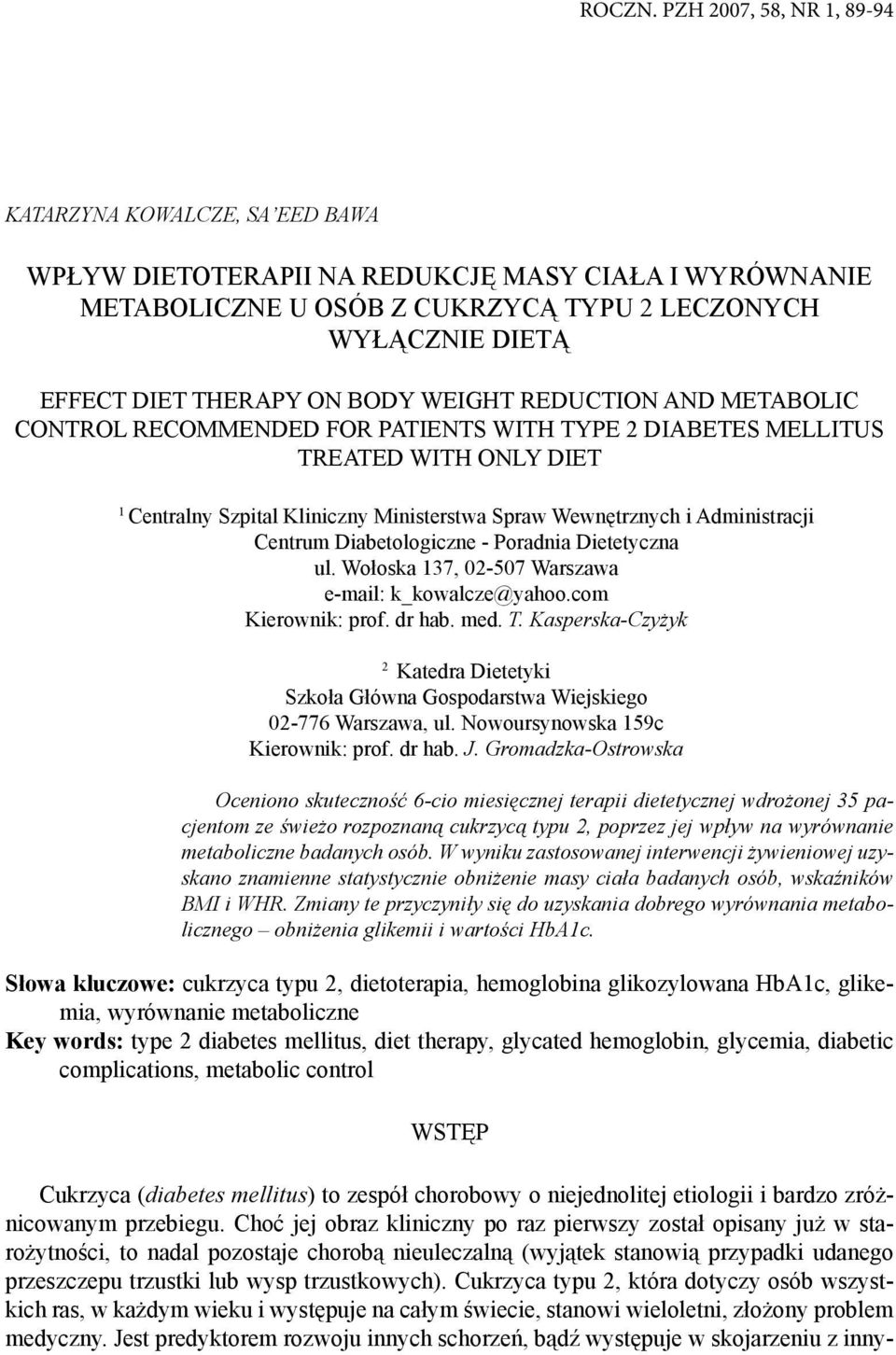 ROCZN. PZH 2007, 58, NR 1, 89-94

KATARZYNA KOWALCZE, SA'EED BAWA

WPŁYW DIETOTERAPII NA REDUKCJĘ MASY CIAŁA I WYRÓWNANIE METABOLICZNE U OSÓB Z CUKRZYCĄ TYPU 2 LECZONYCH WYŁĄCZNIE DIETĄ

EFFECT DIET THERAPY ON BODY WEIGHT REDUCTION AND METABOLIC CONTROL RECOMMENDED FOR PATIENTS WITH TYPE 2 DIABETES MELLITUS TREATED WITH ONLY DIET

$^1$ Centralny Szpital Kliniczny Ministerstwa Spraw Wewnętrznych i Administracji Centrum Diabetologiczne - Poradnia Dietetyczna ul. Wołoska 137, 02-507 Warszawa e-mail: k_kowalcze@yahoo.com Kierownik: prof. dr hab. med. T. Kasperska-Czyżyk

$^2$ Katedra Dietetyki Szkoła Główna Gospodarstwa Wiejskiego 02-776 Warszawa, ul. Nowoursynowska 159c Kierownik: prof. dr hab. J. Gromadzka-Ostrowska

Oceniono skuteczność 6-cio miesięcznej terapii dietetycznej wdrożonej 35 pacjentom ze świeżo rozpoznaną cukrzycą typu 2, poprzez jej wpływ na wyrównanie metaboliczne badanych osób. W wyniku zastosowanej interwencji żywieniowej uzyskano znamienne statystycznie obniżenie masy ciała badanych osób, wskaźników BMI i WHR. Zmiany te przyczyniły się do uzyskania dobrego wyrównania metabolicznego – obniżenia glikemii i wartości HbA1c.

Słowa kluczowe: cukrzyca typu 2, dietoterapia, hemoglobina glikozylowana HbA1c, glikemia, wyrównanie metaboliczne
Key words: type 2 diabetes mellitus, diet therapy, glycated hemoglobin, glycemia, diabetic complications, metabolic control

WSTĘP

Cukrzyca (diabetes mellitus) to zespół chorobowy o niejednolitej etiologii i bardzo zróżnicowanym przebiegu. Choć jej obraz kliniczny po raz pierwszy został opisany już w starożytności, to nadal pozostaje chorobą nieuleczalną (wyjątek stanowią przypadki udanego przeszczepu trzustki lub wysp trzustkowych). Cukrzyca typu 2, która dotyczy osób wszystkich ras, w każdym wieku i występuje na całym świecie, stanowi wieloletni, złożony problem medyczny. Jest predyktorem rozwoju innych schorzeń, bądź występuje w skojarzeniu z inny-